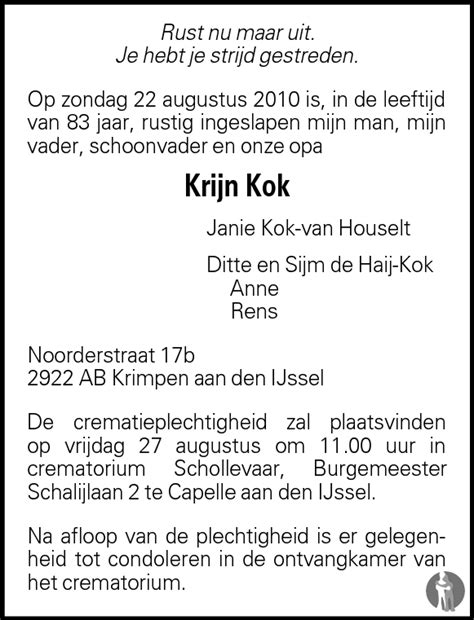 Rust nu maar uit.
Je hebt je strijd gestreden.

Op zondag 22 augustus 2010 is, in de leeftijd van 83 jaar, rustig ingeslapen mijn man, mijn vader, schoonvader en onze opa

Krijn Kok

Janie Kok-van Houselt

Ditte en Sijm de Haij-Kok
Anne
Rens

Noorderstraat 17b
2922 AB Krimpen aan den IJssel

De crematieplechtigheid zal plaatsvinden op vrijdag 27 augustus om 11.00 uur in crematorium Schollevaar, Burgemeester Schalijlaan 2 te Capelle aan den IJssel.

Na afloop van de plechtigheid is er gelegenheid tot condoleren in de ontvangkamer van het crematorium.